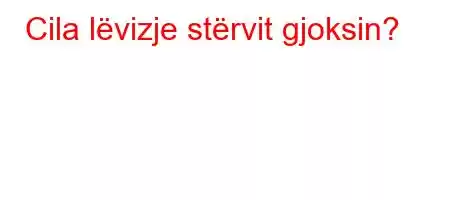 Cila lëvizje stërvit gjoksin?